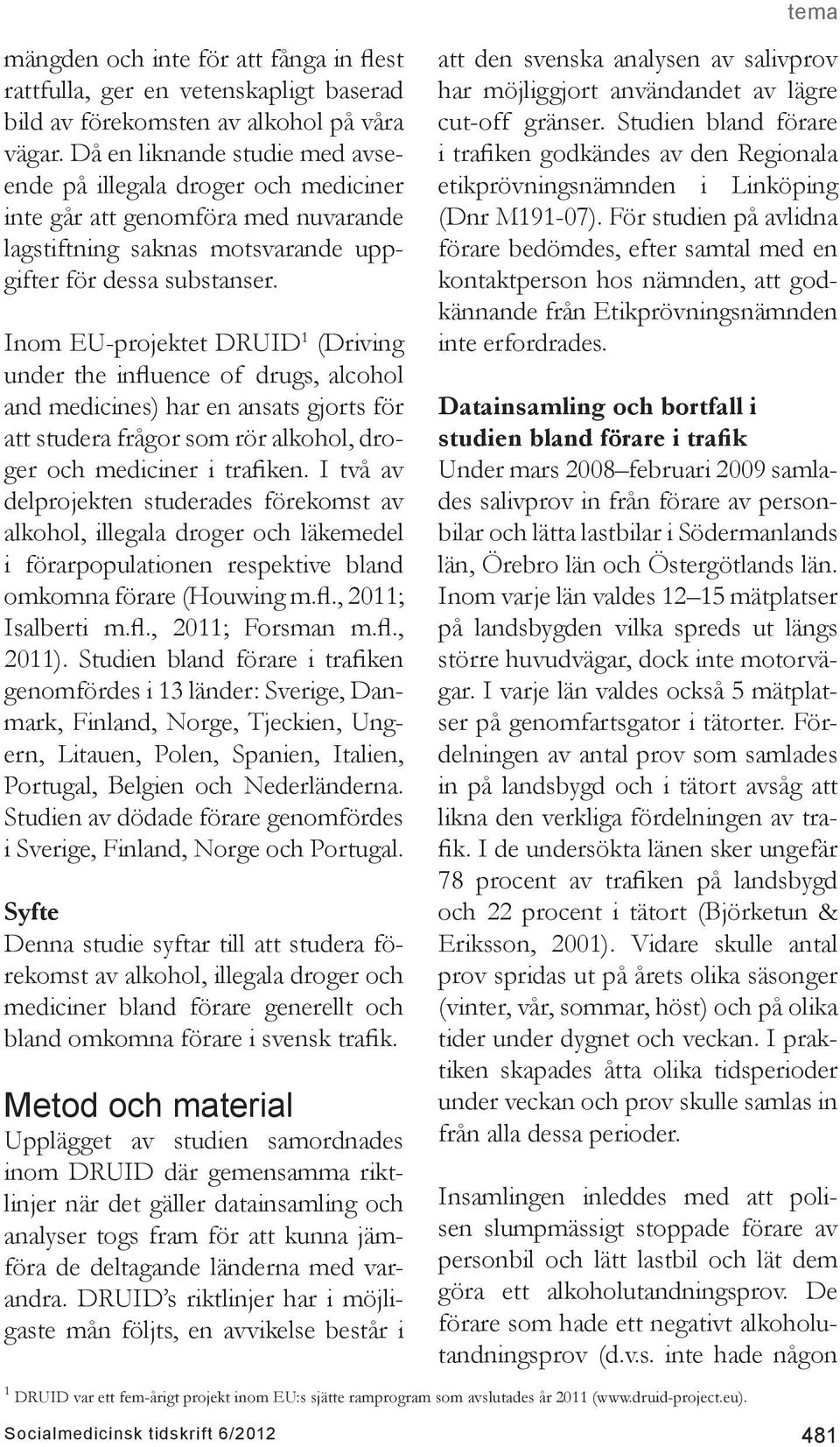 tema

mängden och inte för att fånga in flest rattfulla, ger en vetenskapligt baserad bild av förekomsten av alkohol på våra vägar. Då en liknande studie med avseende på illegala droger och mediciner inte går att genomföra med nuvarande lagstiftning saknas motsvarande uppgifter för dessa substanser.

Inom EU-projektet DRUID$^1$ (Driving under the influence of drugs, alcohol and medicines) har en ansats gjorts för att studera frågor som rör alkohol, droger och mediciner i trafiken. I två av delprojekten studerades förekomst av alkohol, illegala droger och läkemedel i förarpopulationen respektive bland omkomna förare (Houwing m.fl., 2011; Isalberti m.fl., 2011; Forsman m.fl., 2011). Studien bland förare i trafiken genomfördes i 13 länder: Sverige, Danmark, Finland, Norge, Tjeckien, Ungern, Litauen, Polen, Spanien, Italien, Portugal, Belgien och Nederländerna. Studien av dödade förare genomfördes i Sverige, Finland, Norge och Portugal.

Syfte
Denna studie syftar till att studera förekomst av alkohol, illegala droger och mediciner bland förare generellt och bland omkomna förare i svensk trafik.

Metod och material
Upplägget av studien samordnades inom DRUID där gemensamma riktlinjer när det gäller datainsamling och analyser togs fram för att kunna jämföra de deltagande länderna med varandra. DRUID's riktlinjer har i möjligaste mån följts, en avvikelse består i

att den svenska analysen av salivprov har möjliggjort användandet av lägre cut-off gränser. Studien bland förare i trafiken godkändes av den Regionala etikprövningsnämnden i Linköping (Dnr M191-07). För studien på avlidna förare bedömdes, efter samtal med en kontaktperson hos nämnden, att godkännande från Etikprövningsnämnden inte erfordrades.

Datainsamling och bortfall i studien bland förare i trafik
Under mars 2008–februari 2009 samlades salivprov in från förare av personbilar och lätta lastbilar i Södermanlands län, Örebro län och Östergötlands län. Inom varje län valdes 12–15 mätplatser på landsbygden vilka spreds ut längs större huvudvägar, dock inte motorvägar. I varje län valdes också 5 mätplatser på genomfartsgator i tätorter. Fördelningen av antal prov som samlades in på landsbygd och i tätort avsåg att likna den verkliga fördelningen av trafik. I de undersökta länen sker ungefär 78 procent av trafiken på landsbygd och 22 procent i tätort (Björketun & Eriksson, 2001). Vidare skulle antal prov spridas ut på årets olika säsonger (vinter, vår, sommar, höst) och på olika tider under dygnet och veckan. I praktiken skapades åtta olika tidsperioder under veckan och prov skulle samlas in från alla dessa perioder.

Insamlingen inleddes med att polisen slumpmässigt stoppade förare av personbil och lätt lastbil och lät dem göra ett alkoholutandningsprov. De förare som hade ett negativt alkoholutandningsprov (d.v.s. inte hade någon

$^1$ DRUID var ett fem-årigt projekt inom EU:s sjätte ramprogram som avslutades år 2011 (www.druid-project.eu).

Socialmedicinsk tidskrift 6/2012 481